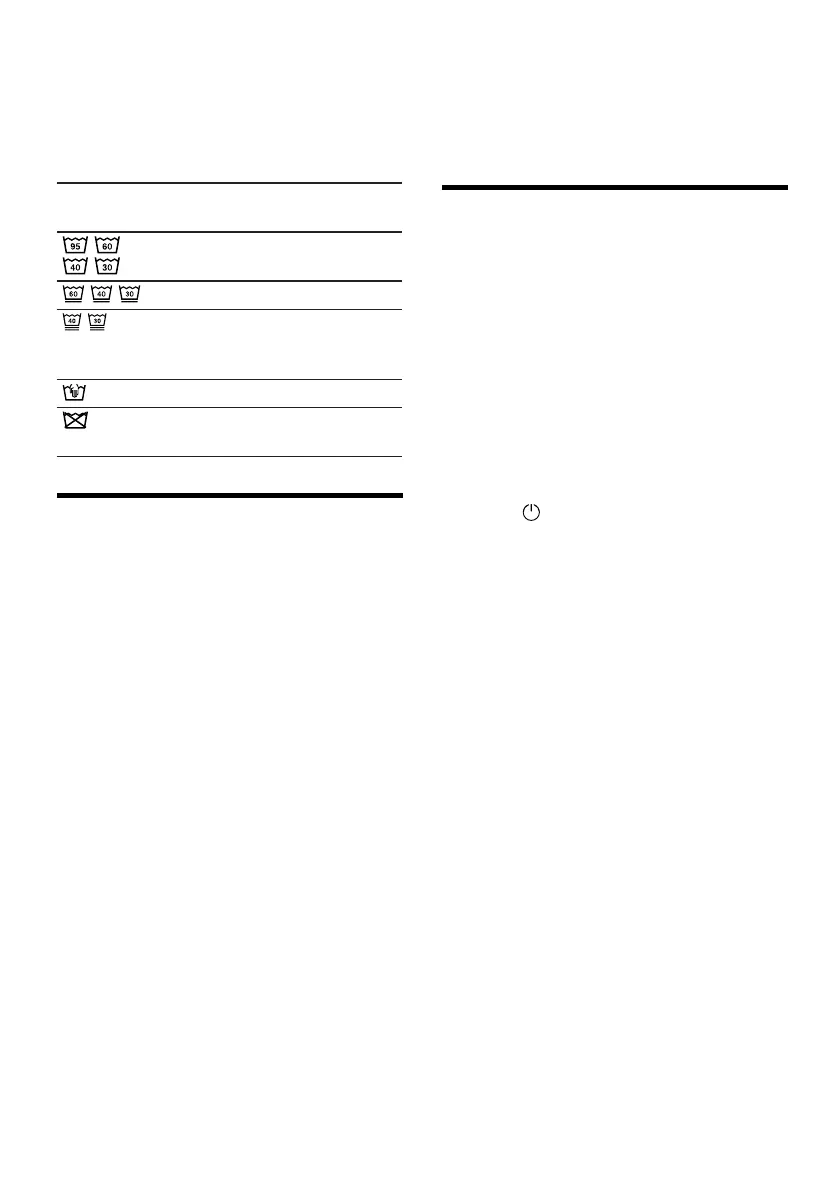 95 60
40 30

60 40 30

40 30